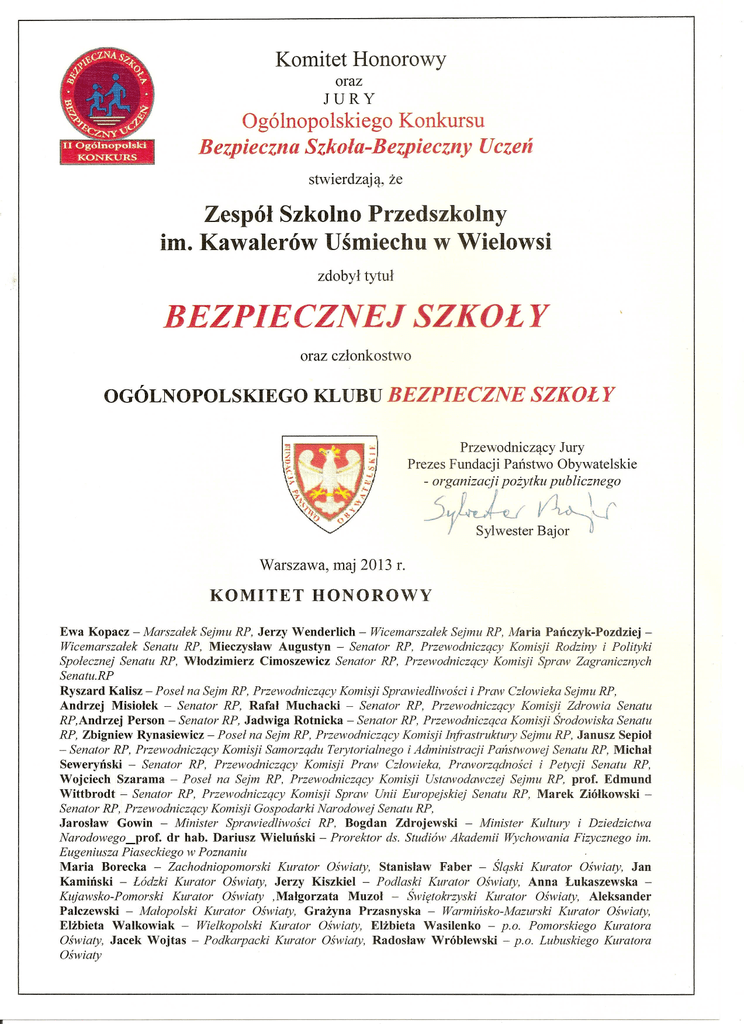 BEZPIECZNA SZKOŁA BEZPIECZNY UCZEŃ
II Ogólnopolski KONKURS

Komitet Honorowy
oraz
JURY
Ogólnopolskiego Konkursu
Bezpieczna Szkoła-Bezpieczny Uczeń

stwierdzają, że

Zespół Szkolno Przedszkolny
im. Kawalerów Uśmiechu w Wielowsi

zdobył tytuł

BEZPIECZNEJ SZKOŁY

oraz członkostwo

OGÓLNOPOLSKIEGO KLUBU BEZPIECZNE SZKOŁY

FUNDACJA PAŃSTWO OBYWATELSKIE

Przewodniczący Jury
Prezes Fundacji Państwo Obywatelskie
- organizacji pożytku publicznego
Sylwester Bajor
Sylwester Bajor

Warszawa, maj 2013 r.

KOMITET HONOROWY

Ewa Kopacz – Marszałek Sejmu RP, Jerzy Wenderlich – Wicemarszałek Sejmu RP, Maria Pańczyk-Pozdziej – Wicemarszałek Senatu RP, Mieczysław Augustyn – Senator RP, Przewodniczący Komisji Rodziny i Polityki Społecznej Senatu RP, Włodzimierz Cimoszewicz Senator RP, Przewodniczący Komisji Spraw Zagranicznych Senatu.RP

Ryszard Kalisz – Poseł na Sejm RP, Przewodniczący Komisji Sprawiedliwości i Praw Człowieka Sejmu RP, Andrzej Misiołek – Senator RP, Rafał Muchacki – Senator RP, Przewodniczący Komisji Zdrowia Senatu RP,Andrzej Person – Senator RP, Jadwiga Rotnicka – Senator RP, Przewodnicząca Komisji Środowiska Senatu RP, Zbigniew Rynasiewicz – Poseł na Sejm RP, Przewodniczący Komisji Infrastruktury Sejmu RP, Janusz Sepioł – Senator RP, Przewodniczący Komisji Samorządu Terytorialnego i Administracji Państwowej Senatu RP, Michał Seweryński – Senator RP, Przewodniczący Komisji Praw Człowieka, Praworządności i Petycji Senatu RP, Wojciech Szarama – Poseł na Sejm RP, Przewodniczący Komisji Ustawodawczej Sejmu RP, prof. Edmund Wittbrodt – Senator RP, Przewodniczący Komisji Spraw Unii Europejskiej Senatu RP, Marek Ziółkowski – Senator RP, Przewodniczący Komisji Gospodarki Narodowej Senatu RP,

Jarosław Gowin – Minister Sprawiedliwości RP, Bogdan Zdrojewski – Minister Kultury i Dziedzictwa Narodowego_prof. dr hab. Dariusz Wieluński – Prorektor ds. Studiów Akademii Wychowania Fizycznego im. Eugeniusza Piaseckiego w Poznaniu

Maria Borecka – Zachodniopomorski Kurator Oświaty, Stanisław Faber – Śląski Kurator Oświaty, Jan Kamiński – Łódzki Kurator Oświaty, Jerzy Kiszkiel – Podlaski Kurator Oświaty, Anna Łukaszewska – Kujawsko-Pomorski Kurator Oświaty ,Małgorzata Muzoł – Świętokrzyski Kurator Oświaty, Aleksander Palczewski – Małopolski Kurator Oświaty, Grażyna Przasnyska – Warmińsko-Mazurski Kurator Oświaty, Elżbieta Walkowiak – Wielkopolski Kurator Oświaty, Elżbieta Wasilenko – p.o. Pomorskiego Kuratora Oświaty, Jacek Wojtas – Podkarpacki Kurator Oświaty, Radosław Wróblewski – p.o. Lubuskiego Kuratora Oświaty